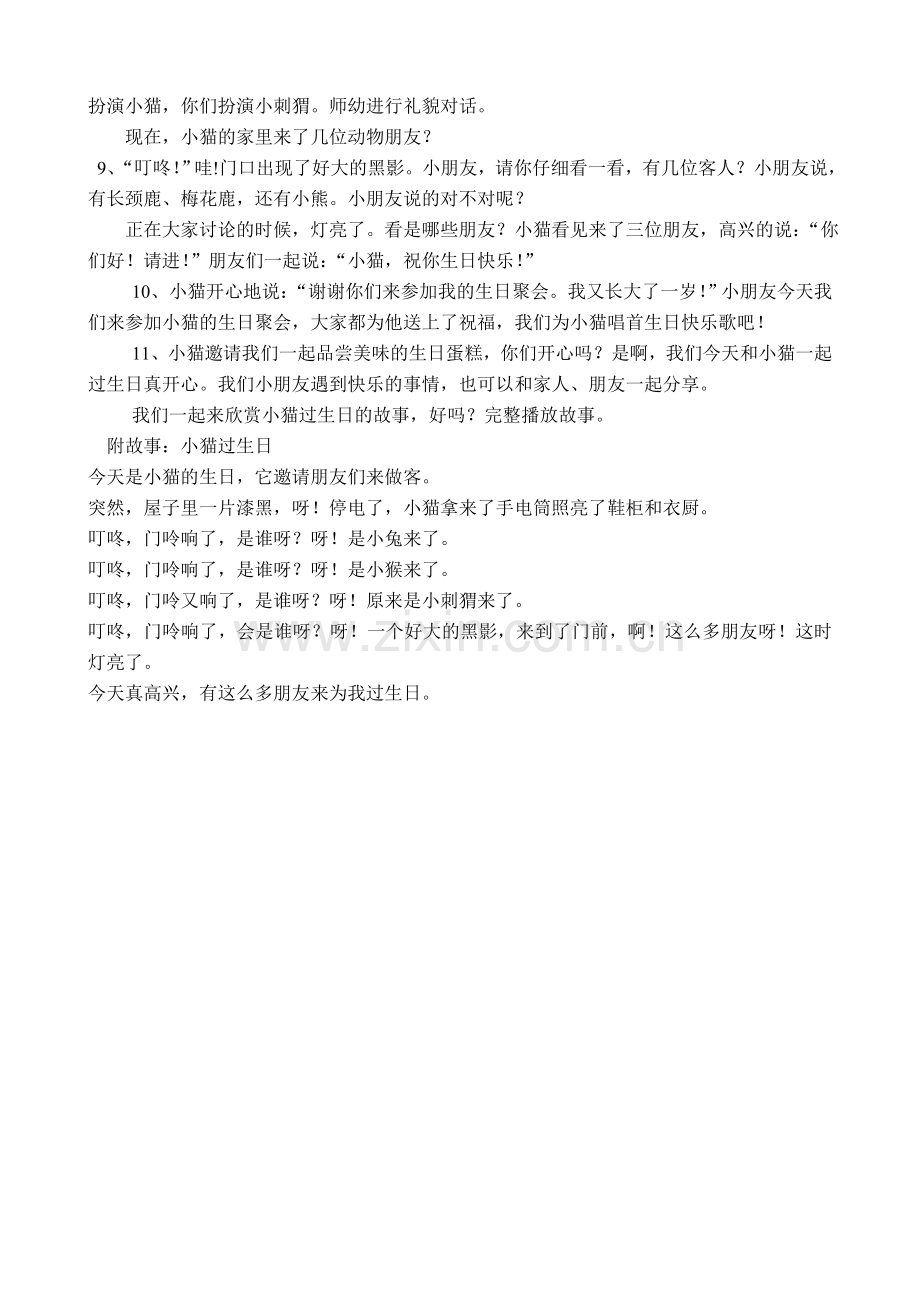 扮演小猫，你们扮演小刺猬。师幼进行礼貌对话。

现在，小猫的家里来了几位动物朋友？

9、“叮咚！”哇!门口出现了好大的黑影。小朋友，请你仔细看一看，有几位客人？小朋友说，有长颈鹿、梅花鹿，还有小熊。小朋友说的对不对呢？

正在大家讨论的时候，灯亮了。看是哪些朋友？小猫看见来了三位朋友，高兴的说：“你们好！请进！”朋友们一起说：“小猫，祝你生日快乐！”

10、小猫开心地说：“谢谢你们来参加我的生日聚会。我又长大了一岁！”小朋友今天我们来参加小猫的生日聚会，大家都为他送上了祝福，我们为小猫唱首生日快乐歌吧！

11、小猫邀请我们一起品尝美味的生日蛋糕，你们开心吗？是啊，我们今天和小猫一起过生日真开心。我们小朋友遇到快乐的事情，也可以和家人、朋友一起分享。

我们一起来欣赏小猫过生日的故事，好吗？完整播放故事。

附故事：小猫过生日

今天是小猫的生日，它邀请朋友们来做客。

突然，屋子里一片漆黑，呀！停电了，小猫拿来了手电筒照亮了鞋柜和衣厨。

叮咚，门呤响了，是谁呀？呀！是小兔来了。

叮咚，门呤响了，是谁呀？呀！是小猴来了。

叮咚，门呤又响了，是谁呀？呀！原来是小刺猬来了。

叮咚，门呤响了，会是谁呀？呀！一个好大的黑影，来到了门前，啊！这么多朋友呀！这时灯亮了。

今天真高兴，有这么多朋友来为我过生日。

www.zixin.com.cn